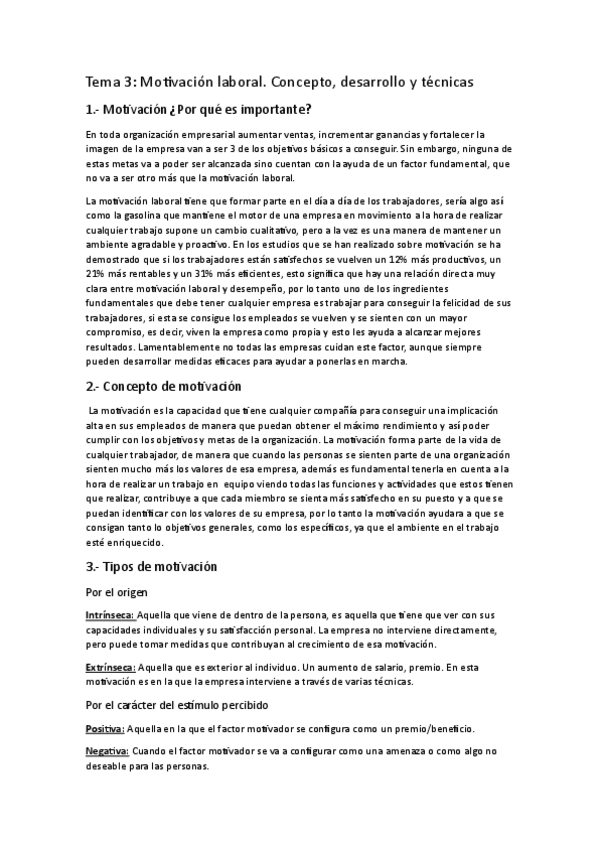 Tema 3: Motivación laboral. Concepto, desarrollo y técnicas

1.- Motivación ¿Por qué es importante?

En toda organización empresarial aumentar ventas, incrementar ganancias y fortalecer la imagen de la empresa van a ser 3 de los objetivos básicos a conseguir. Sin embargo, ninguna de estas metas va a poder ser alcanzada sino cuentan con la ayuda de un factor fundamental, que no va a ser otro más que la motivación laboral.

La motivación laboral tiene que formar parte en el día a día de los trabajadores, sería algo así como la gasolina que mantiene el motor de una empresa en movimiento a la hora de realizar cualquier trabajo supone un cambio cualitativo, pero a la vez es una manera de mantener un ambiente agradable y proactivo. En los estudios que se han realizado sobre motivación se ha demostrado que si los trabajadores están satisfechos se vuelven un 12% más productivos, un 21% más rentables y un 31% más eficientes, esto significa que hay una relación directa muy clara entre motivación laboral y desempeño, por lo tanto uno de los ingredientes fundamentales que debe tener cualquier empresa es trabajar para conseguir la felicidad de sus trabajadores, si esta se consigue los empleados se vuelven y se sienten con un mayor compromiso, es decir, viven la empresa como propia y esto les ayuda a alcanzar mejores resultados. Lamentablemente no todas las empresas cuidan este factor, aunque siempre pueden desarrollar medidas eficaces para ayudar a ponerlas en marcha.

2.- Concepto de motivación

La motivación es la capacidad que tiene cualquier compañía para conseguir una implicación alta en sus empleados de manera que puedan obtener el máximo rendimiento y así poder cumplir con los objetivos y metas de la organización. La motivación forma parte de la vida de cualquier trabajador, de manera que cuando las personas se sienten parte de una organización sienten mucho más los valores de esa empresa, además es fundamental tenerla en cuenta a la hora de realizar un trabajo en equipo viendo todas las funciones y actividades que estos tienen que realizar, contribuye a que cada miembro se sienta más satisfecho en su puesto y a que se puedan identificar con los valores de su empresa, por lo tanto la motivación ayudara a que se consigan tanto lo objetivos generales, como los específicos, ya que el ambiente en el trabajo esté enriquecido.

3.- Tipos de motivación

Por el origen

Intrínseca: Aquella que viene de dentro de la persona, es aquella que tiene que ver con sus capacidades individuales y su satisfacción personal. La empresa no interviene directamente, pero puede tomar medidas que contribuyan al crecimiento de esa motivación.

Extrínseca: Aquella que es exterior al individuo. Un aumento de salario, premio. En esta motivación es en la que la empresa interviene a través de varias técnicas.

Por el carácter del estímulo percibido

Positiva: Aquella en la que el factor motivador se configura como un premio/beneficio.

Negativa: Cuando el factor motivador se va a configurar como una amenaza o como algo no deseable para las personas.